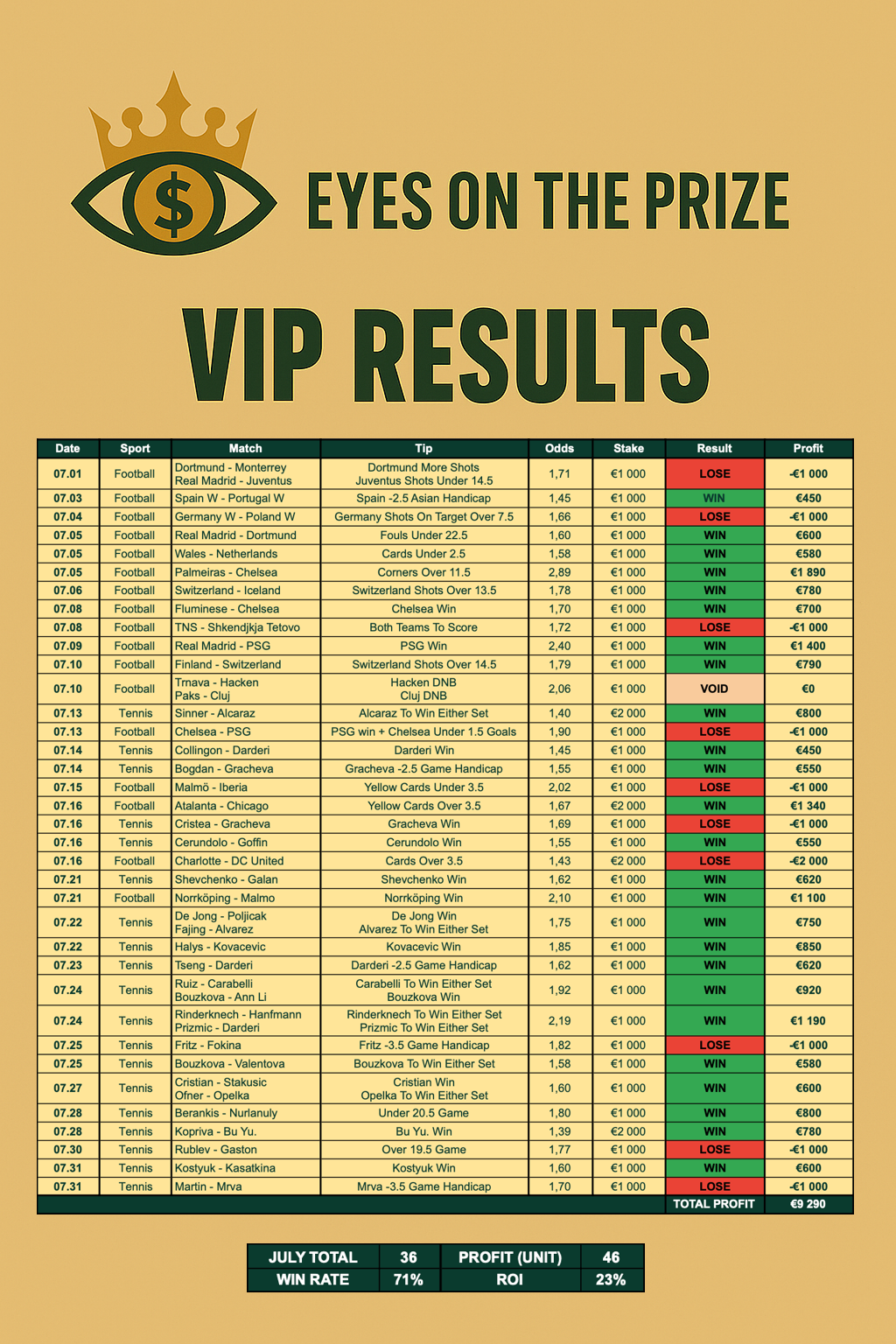 $

EYES ON THE PRIZE

VIP RESULTS

| Date | Sport | Match | Tip | Odds | Stake | Result | Profit |
|---|---|---|---|---|---|---|---|
| 07.01 | Football | Dortmund - Monterrey Real Madrid - Juventus | Dortmund More Shots Juventus Shots Under 14.5 | 1,71 | €1 000 | LOSE | -€1 000 |
| 07.03 | Football | Spain W - Portugal W | Spain -2.5 Asian Handicap | 1,45 | €1 000 | WIN | €450 |
| 07.04 | Football | Germany W - Poland W | Germany Shots On Target Over 7.5 | 1,66 | €1 000 | LOSE | -€1 000 |
| 07.05 | Football | Real Madrid - Dortmund | Fouls Under 22.5 | 1,60 | €1 000 | WIN | €600 |
| 07.05 | Football | Wales - Netherlands | Cards Under 2.5 | 1,58 | €1 000 | WIN | €580 |
| 07.05 | Football | Palmeiras - Chelsea | Corners Over 11.5 | 2,89 | €1 000 | WIN | €1 890 |
| 07.06 | Football | Switzerland - Iceland | Switzerland Shots Over 13.5 | 1,78 | €1 000 | WIN | €780 |
| 07.08 | Football | Fluminese - Chelsea | Chelsea Win | 1,70 | €1 000 | WIN | €700 |
| 07.08 | Football | TNS - Shkendjkja Tetovo | Both Teams To Score | 1,72 | €1 000 | LOSE | -€1 000 |
| 07.09 | Football | Real Madrid - PSG | PSG Win | 2,40 | €1 000 | WIN | €1 400 |
| 07.10 | Football | Finland - Switzerland | Switzerland Shots Over 14.5 | 1,79 | €1 000 | WIN | €790 |
| 07.10 | Football | Trnava - Hacken Paks - Cluj | Hacken DNB Cluj DNB | 2,06 | €1 000 | VOID | €0 |
| 07.13 | Tennis | Sinner - Alcaraz | Alcaraz To Win Either Set | 1,40 | €2 000 | WIN | €800 |
| 07.13 | Football | Chelsea - PSG | PSG win + Chelsea Under 1.5 Goals | 1,90 | €1 000 | LOSE | -€1 000 |
| 07.14 | Tennis | Collingon - Darderi | Darderi Win | 1,45 | €1 000 | WIN | €450 |
| 07.14 | Tennis | Bogdan - Gracheva | Gracheva -2.5 Game Handicap | 1,55 | €1 000 | WIN | €550 |
| 07.15 | Football | Malmö - Iberia | Yellow Cards Under 3.5 | 2,02 | €1 000 | LOSE | -€1 000 |
| 07.16 | Football | Atalanta - Chicago | Yellow Cards Over 3.5 | 1,67 | €2 000 | WIN | €1 340 |
| 07.16 | Tennis | Cristea - Gracheva | Gracheva Win | 1,69 | €1 000 | LOSE | -€1 000 |
| 07.16 | Tennis | Cerundolo - Goffin | Cerundolo Win | 1,55 | €1 000 | WIN | €550 |
| 07.16 | Football | Charlotte - DC United | Cards Over 3.5 | 1,43 | €2 000 | LOSE | -€2 000 |
| 07.21 | Tennis | Shevchenko - Galan | Shevchenko Win | 1,62 | €1 000 | WIN | €620 |
| 07.21 | Football | Norrköping - Malmo | Norrköping Win | 2,10 | €1 000 | WIN | €1 100 |
| 07.22 | Tennis | De Jong - Poljicak Fajing - Alvarez | De Jong Win Alvarez To Win Either Set | 1,75 | €1 000 | WIN | €750 |
| 07.22 | Tennis | Halys - Kovacevic | Kovacevic Win | 1,85 | €1 000 | WIN | €850 |
| 07.23 | Tennis | Tseng - Darderi | Darderi -2.5 Game Handicap | 1,62 | €1 000 | WIN | €620 |
| 07.24 | Tennis | Ruiz - Carabelli Bouzkova - Ann Li | Carabelli To Win Either Set Bouzkova Win | 1,92 | €1 000 | WIN | €920 |
| 07.24 | Tennis | Rinderknech - Hanfmann Prizmic - Darderi | Rinderknech To Win Either Set Prizmic To Win Either Set | 2,19 | €1 000 | WIN | €1 190 |
| 07.25 | Tennis | Fritz - Fokina | Fritz -3.5 Game Handicap | 1,82 | €1 000 | LOSE | -€1 000 |
| 07.25 | Tennis | Bouzkova - Valentova | Bouzkova To Win Either Set | 1,58 | €1 000 | WIN | €580 |
| 07.27 | Tennis | Cristian - Stakusic Ofner - Opelka | Cristian Win Opelka To Win Either Set | 1,60 | €1 000 | WIN | €600 |
| 07.28 | Tennis | Berankis - Nurlanuly | Under 20.5 Game | 1,80 | €1 000 | WIN | €800 |
| 07.28 | Tennis | Kopriva - Bu Yu. | Bu Yu. Win | 1,39 | €2 000 | WIN | €780 |
| 07.30 | Tennis | Rublev - Gaston | Over 19.5 Game | 1,77 | €1 000 | LOSE | -€1 000 |
| 07.31 | Tennis | Kostyuk - Kasatkina | Kostyuk Win | 1,60 | €1 000 | WIN | €600 |
| 07.31 | Tennis | Martin - Mrva | Mrva -3.5 Game Handicap | 1,70 | €1 000 | LOSE | -€1 000 |
| | | | | | | TOTAL PROFIT | €9 290 |

| JULY TOTAL | 36 | PROFIT (UNIT) | 46 |
|---|---|---|---|
| WIN RATE | 71% | ROI | 23% |